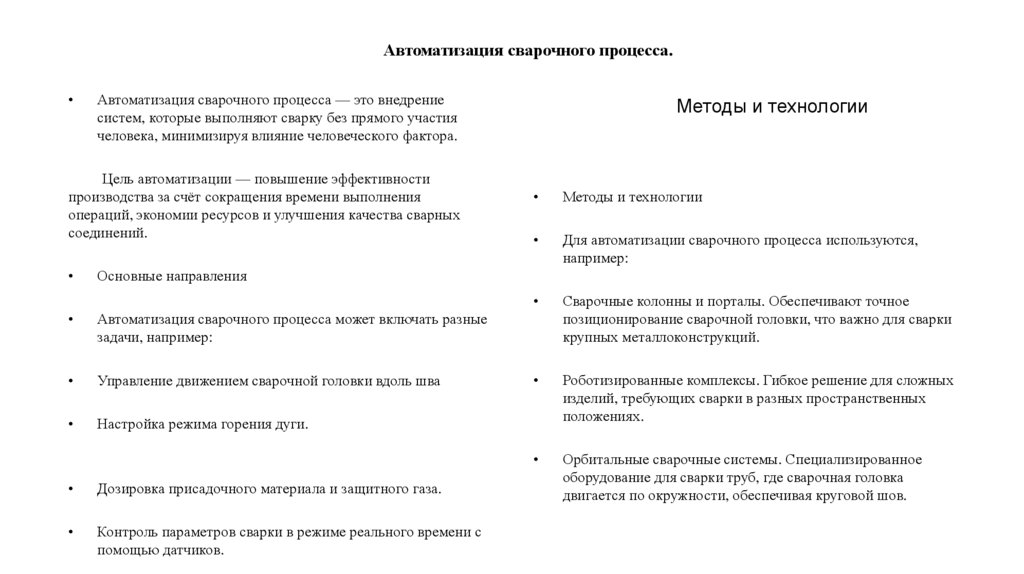 Автоматизация сварочного процесса.

• Автоматизация сварочного процесса — это внедрение систем, которые выполняют сварку без прямого участия человека, минимизируя влияние человеческого фактора.

Цель автоматизации — повышение эффективности производства за счёт сокращения времени выполнения операций, экономии ресурсов и улучшения качества сварных соединений.

• Основные направления

• Автоматизация сварочного процесса может включать разные задачи, например:

• Управление движением сварочной головки вдоль шва

• Настройка режима горения дуги.

• Дозировка присадочного материала и защитного газа.

• Контроль параметров сварки в режиме реального времени с помощью датчиков.

Методы и технологии

• Методы и технологии

• Для автоматизации сварочного процесса используются, например:

• Сварочные колонны и порталы. Обеспечивают точное позиционирование сварочной головки, что важно для сварки крупных металлоконструкций.

• Роботизированные комплексы. Гибкое решение для сложных изделий, требующих сварки в разных пространственных положениях.

• Орбитальные сварочные системы. Специализированное оборудование для сварки труб, где сварочная головка двигается по окружности, обеспечивая круговой шов.